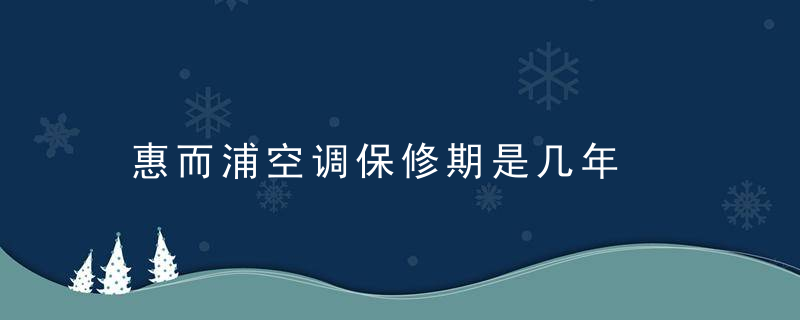 惠而浦空调保修期是几年